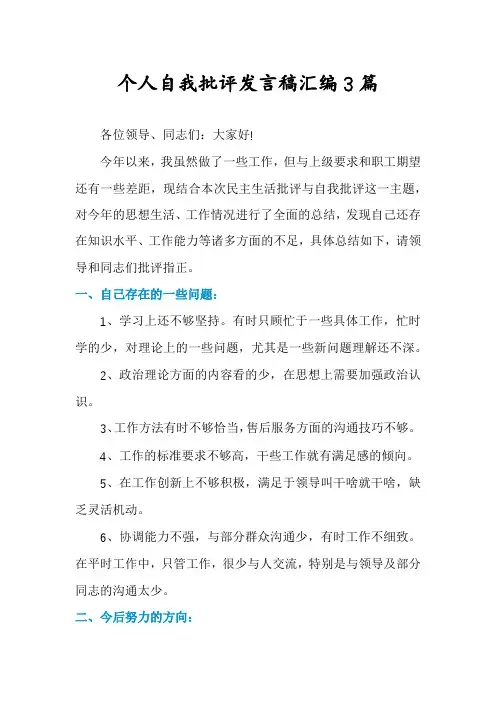 个人自我批评发言稿汇编3篇

各位领导、同志们：大家好!

今年以来，我虽然做了一些工作，但与上级要求和职工期望还有一些差距，现结合本次民主生活批评与自我批评这一主题，对今年的思想生活、工作情况进行了全面的总结，发现自己还存在知识水平、工作能力等诸多方面的不足，具体总结如下，请领导和同志们批评指正。

一、自己存在的一些问题：

1、学习上还不够坚持。有时只顾忙于一些具体工作，忙时学的少，对理论上的一些问题，尤其是一些新问题理解还不深。

2、政治理论方面的内容看的少，在思想上需要加强政治认识。

3、工作方法有时不够恰当，售后服务方面的沟通技巧不够。

4、工作的标准要求不够高，干些工作就有满足感的倾向。

5、在工作创新上不够积极，满足于领导叫干啥就干啥，缺乏灵活机动。

6、协调能力不强，与部分群众沟通少，有时工作不细致。在平时工作中，只管工作，很少与人交流，特别是与领导及部分同志的沟通太少。

二、今后努力的方向：